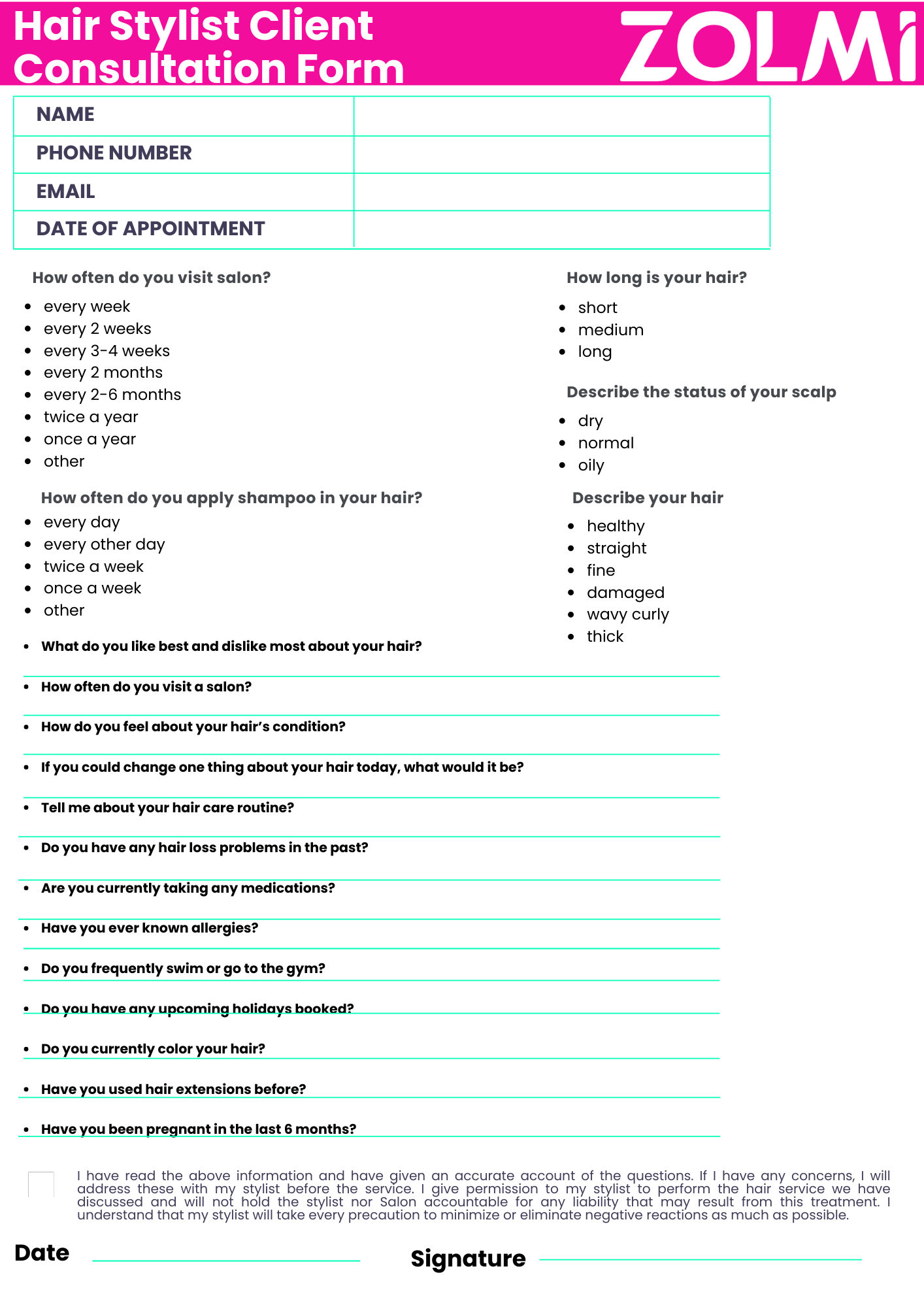 Hair Stylist Client Consultation Form

ZOLMI

| NAME | |
|---|---|
| PHONE NUMBER | |
| EMAIL | |
| DATE OF APPOINTMENT | |

How often do you visit salon?

- every week
- every 2 weeks
- every 3-4 weeks
- every 2 months
- every 2-6 months
- twice a year
- once a year
- other

How often do you apply shampoo in your hair?

- every day
- every other day
- twice a week
- once a week
- other

How long is your hair?

- short
- medium
- long

Describe the status of your scalp

- dry
- normal
- oily

Describe your hair

- healthy
- straight
- fine
- damaged
- wavy curly
- thick

- What do you like best and dislike most about your hair?
- How often do you visit a salon?
- How do you feel about your hair's condition?
- If you could change one thing about your hair today, what would it be?
- Tell me about your hair care routine?
- Do you have any hair loss problems in the past?
- Are you currently taking any medications?
- Have you ever known allergies?
- Do you frequently swim or go to the gym?
- Do you have any upcoming holidays booked?
- Do you currently color your hair?
- Have you used hair extensions before?
- Have you been pregnant in the last 6 months?

I have read the above information and have given an accurate account of the questions. If I have any concerns, I will address these with my stylist before the service. I give permission to my stylist to perform the hair service we have discussed and will not hold the stylist nor Salon accountable for any liability that may result from this treatment. I understand that my stylist will take every precaution to minimize or eliminate negative reactions as much as possible.

Date

Signature